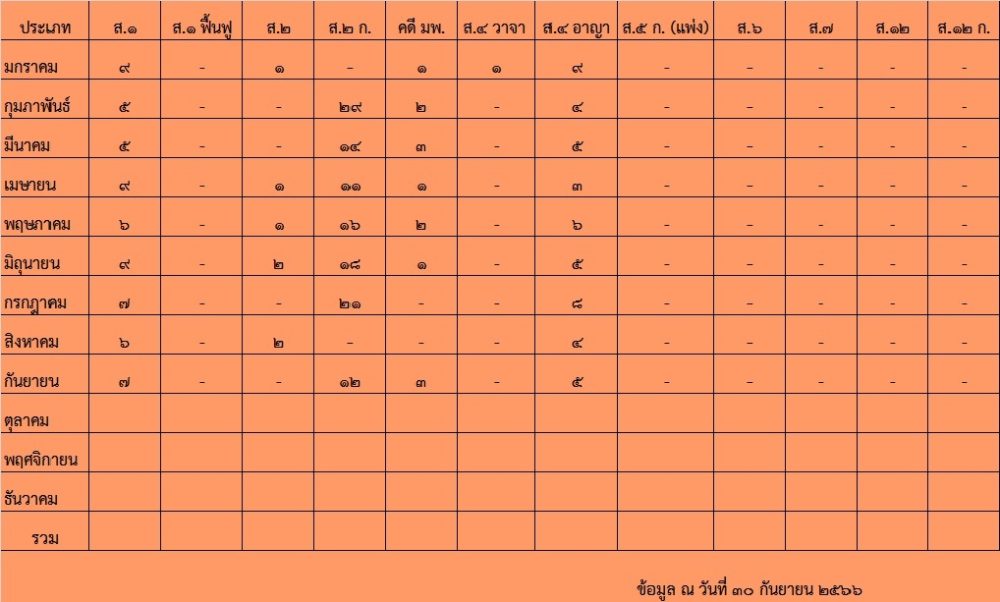 | ประเภท | ส.๑ | ส.๑ ฟื้นฟู | ส.๒ | ส.๒ ก. | คดี มพ. | ส.๔ วาจา | ส.๔ อาญา | ส.๕ ก. (แพ่ง) | ส.๖ | ส.๗ | ส.๑๒ | ส.๑๒ ก. |
|---|---|---|---|---|---|---|---|---|---|---|---|---|
| มกราคม | ๙ | - | ๑ | - | ๑ | ๑ | ๙ | - | - | - | - | - |
| กุมภาพันธ์ | ๕ | - | - | ๒๙ | ๒ | - | ๔ | - | - | - | - | - |
| มีนาคม | ๕ | - | - | ๑๔ | ๓ | - | ๕ | - | - | - | - | - |
| เมษายน | ๙ | - | ๑ | ๑๑ | ๑ | - | ๓ | - | - | - | - | - |
| พฤษภาคม | ๖ | - | ๑ | ๑๖ | ๒ | - | ๖ | - | - | - | - | - |
| มิถุนายน | ๙ | - | ๒ | ๑๘ | ๑ | - | ๕ | - | - | - | - | - |
| กรกฎาคม | ๗ | - | - | ๒๑ | - | - | ๘ | - | - | - | - | - |
| สิงหาคม | ๖ | - | ๒ | - | - | - | ๔ | - | - | - | - | - |
| กันยายน | ๗ | - | - | ๑๒ | ๓ | - | ๕ | - | - | - | - | - |
| ตุลาคม | | | | | | | | | | | | |
| พฤศจิกายน | | | | | | | | | | | | |
| ธันวาคม | | | | | | | | | | | | |
| รวม | | | | | | | | | | | | |

ข้อมูล ณ วันที่ ๓๐ กันยายน ๒๕๖๖